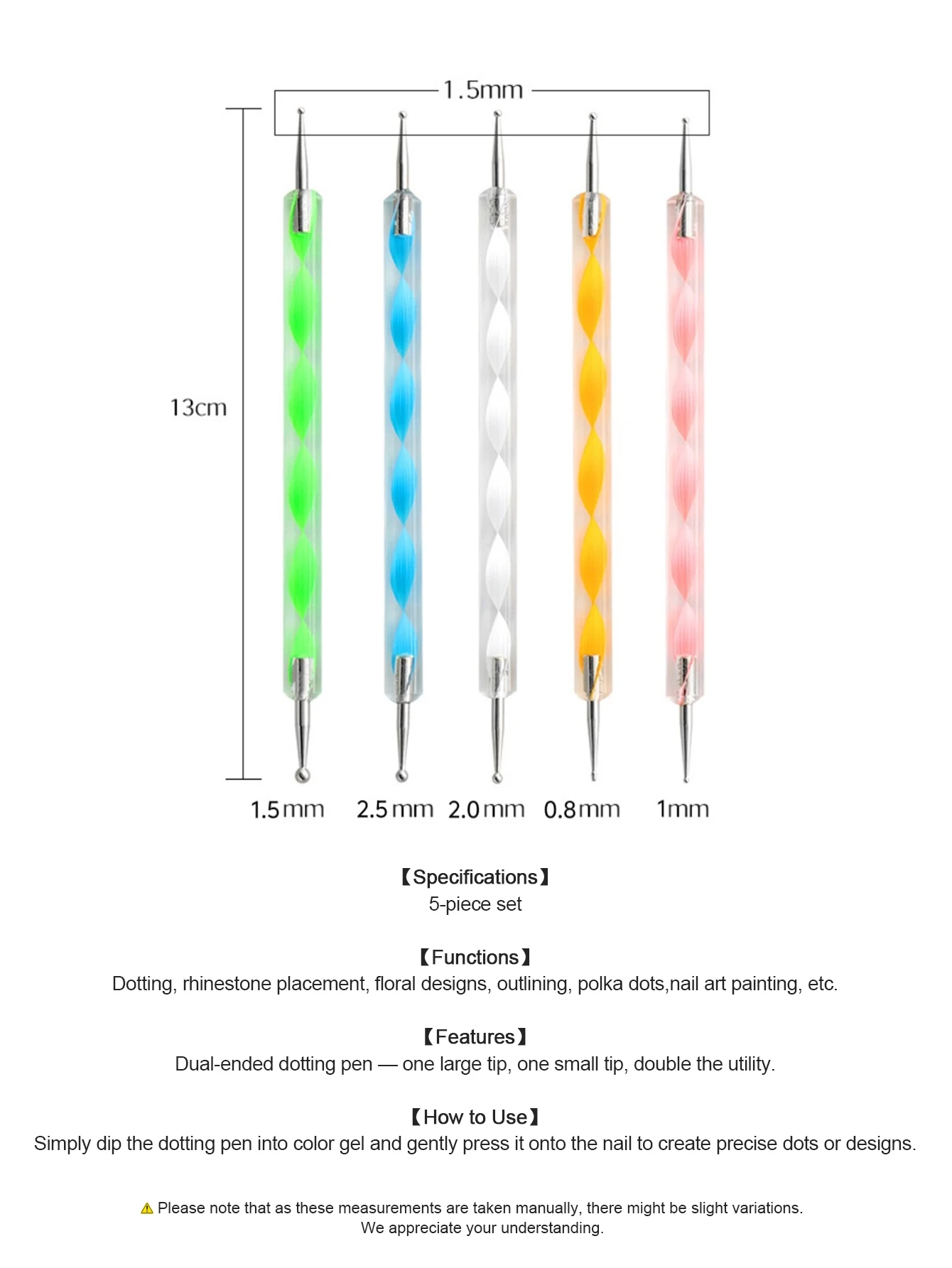 1.5mm

13cm

1.5mm 2.5mm 2.0mm 0.8mm 1mm

【Specifications】
5-piece set

【Functions】
Dotting, rhinestone placement, floral designs, outlining, polka dots,nail art painting, etc.

【Features】
Dual-ended dotting pen — one large tip, one small tip, double the utility.

【How to Use】
Simply dip the dotting pen into color gel and gently press it onto the nail to create precise dots or designs.

⚠ Please note that as these measurements are taken manually, there might be slight variations.
We appreciate your understanding.